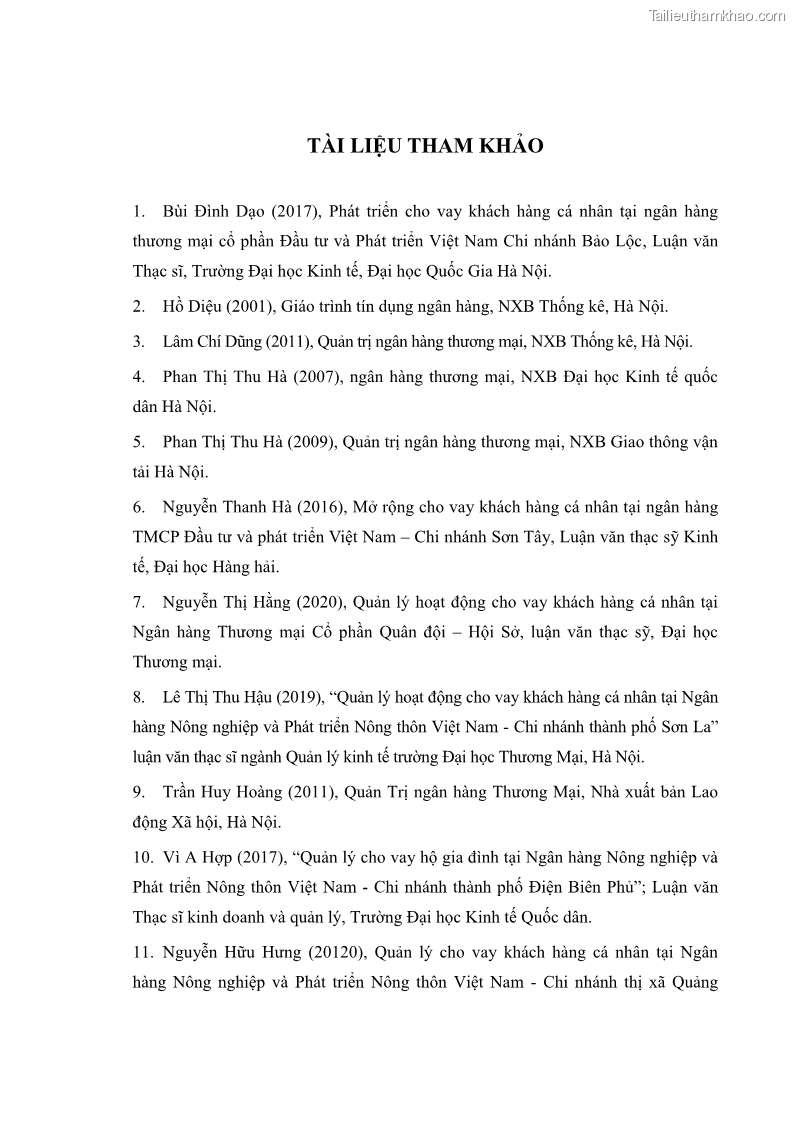 Tailieuthamkhao.com

TÀI LIỆU THAM KHẢO

1. Bùi Đình Dạo (2017), Phát triển cho vay khách hàng cá nhân tại ngân hàng thương mại cổ phần Đầu tư và Phát triển Việt Nam Chi nhánh Bảo Lộc, Luận văn Thạc sĩ, Trường Đại học Kinh tế, Đại học Quốc Gia Hà Nội.

2. Hồ Diệu (2001), Giáo trình tín dụng ngân hàng, NXB Thống kê, Hà Nội.

3. Lâm Chí Dũng (2011), Quản trị ngân hàng thương mại, NXB Thống kê, Hà Nội.

4. Phan Thị Thu Hà (2007), ngân hàng thương mại, NXB Đại học Kinh tế quốc dân Hà Nội.

5. Phan Thị Thu Hà (2009), Quản trị ngân hàng thương mại, NXB Giao thông vận tải Hà Nội.

6. Nguyễn Thanh Hà (2016), Mở rộng cho vay khách hàng cá nhân tại ngân hàng TMCP Đầu tư và phát triển Việt Nam – Chi nhánh Sơn Tây, Luận văn thạc sỹ Kinh tế, Đại học Hàng hải.

7. Nguyễn Thị Hằng (2020), Quản lý hoạt động cho vay khách hàng cá nhân tại Ngân hàng Thương mại Cổ phần Quân đội – Hội Sở, luận văn thạc sỹ, Đại học Thương mại.

8. Lê Thị Thu Hậu (2019), “Quản lý hoạt động cho vay khách hàng cá nhân tại Ngân hàng Nông nghiệp và Phát triển Nông thôn Việt Nam - Chi nhánh thành phố Sơn La” luận văn thạc sĩ ngành Quản lý kinh tế trường Đại học Thương Mại, Hà Nội.

9. Trần Huy Hoàng (2011), Quản Trị ngân hàng Thương Mại, Nhà xuất bản Lao động Xã hội, Hà Nội.

10. Vì A Hợp (2017), “Quản lý cho vay hộ gia đình tại Ngân hàng Nông nghiệp và Phát triển Nông thôn Việt Nam - Chi nhánh thành phố Điện Biên Phủ”; Luận văn Thạc sĩ kinh doanh và quản lý, Trường Đại học Kinh tế Quốc dân.

11. Nguyễn Hữu Hưng (20120), Quản lý cho vay khách hàng cá nhân tại Ngân hàng Nông nghiệp và Phát triển Nông thôn Việt Nam - Chi nhánh thị xã Quảng